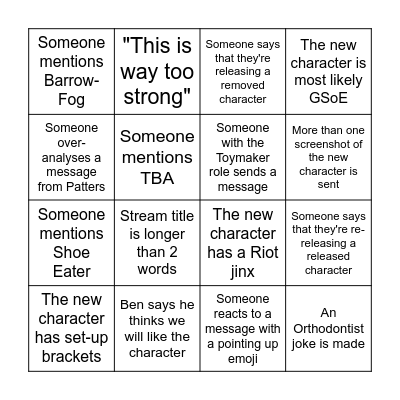 | | | | |
|---|---|---|---|
| Someone mentions Barrow-Fog | "This is way too strong" | Someone says that they're releasing a removed character | The new character is most likely GSoE |
| Someone over-analyses a message from Patters | Someone mentions TBA | Someone with the Toymaker role sends a message | More than one screenshot of the new character is sent |
| Someone mentions Shoe Eater | Stream title is longer than 2 words | The new character has a Riot jinx | Someone says that they're re-releasing a released character |
| The new character has set-up brackets | Ben says he thinks we will like the character | Someone reacts to a message with a pointing up emoji | An Orthodontist joke is made |